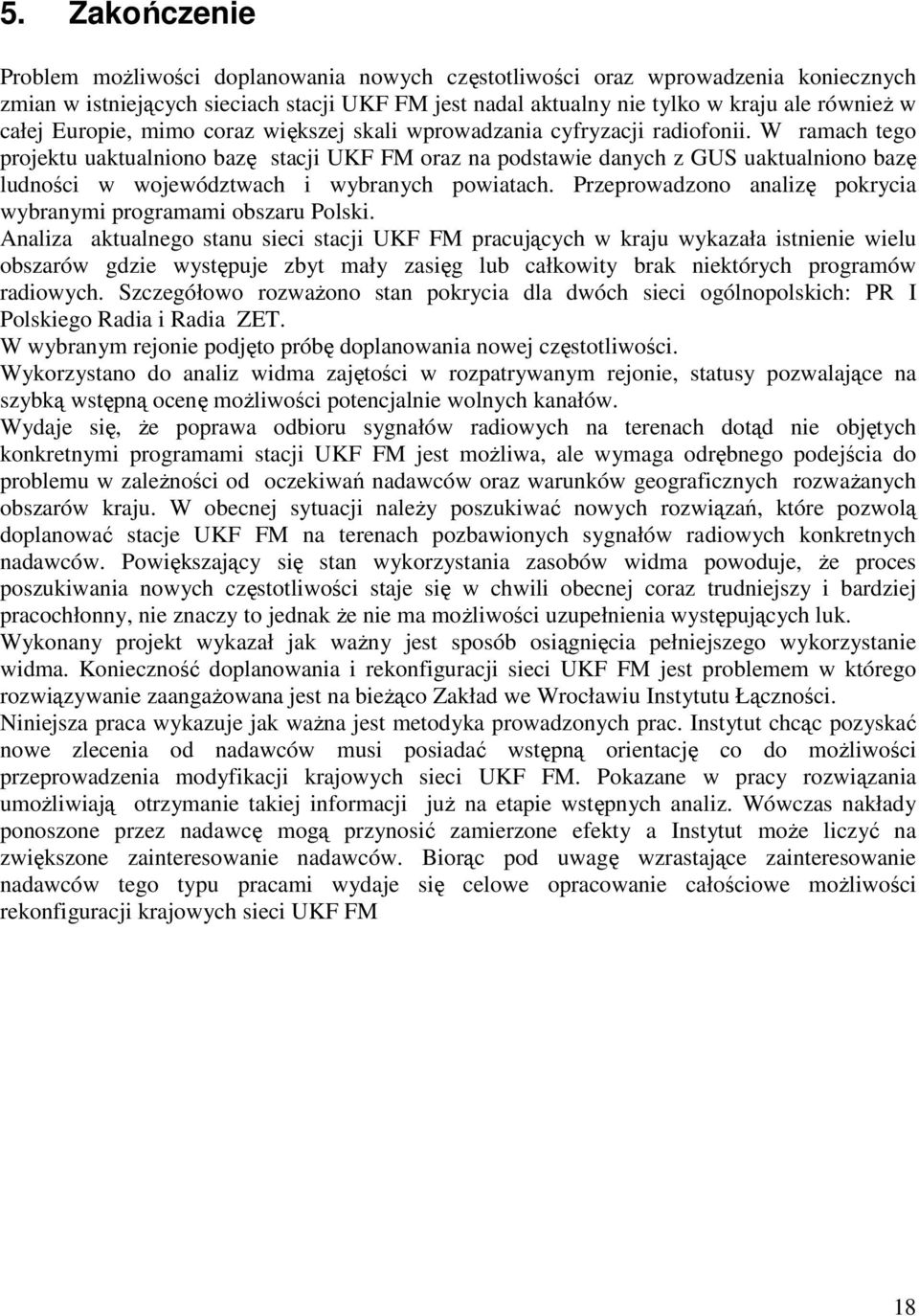 5. Zakończenie

Problem możliwości doplanowania nowych częstotliwości oraz wprowadzenia koniecznych zmian w istniejących sieciach stacji UKF FM jest nadal aktualny nie tylko w kraju ale również w całej Europie, mimo coraz większej skali wprowadzania cyfryzacji radiofonii. W ramach tego projektu uaktualniono bazę stacji UKF FM oraz na podstawie danych z GUS uaktualniono bazę ludności w województwach i wybranych powiatach. Przeprowadzono analizę pokrycia wybranymi programami obszaru Polski.
Analiza aktualnego stanu sieci stacji UKF FM pracujących w kraju wykazała istnienie wielu obszarów gdzie występuje zbyt mały zasięg lub całkowity brak niektórych programów radiowych. Szczegółowo rozważono stan pokrycia dla dwóch sieci ogólnopolskich: PR I Polskiego Radia i Radia ZET.
W wybranym rejonie podjęto próbę doplanowania nowej częstotliwości.
Wykorzystano do analiz widma zajętości w rozpatrywanym rejonie, statusy pozwalające na szybką wstępną ocenę możliwości potencjalnie wolnych kanałów.
Wydaje się, że poprawa odbioru sygnałów radiowych na terenach dotąd nie objętych konkretnymi programami stacji UKF FM jest możliwa, ale wymaga odrębnego podejścia do problemu w zależności od oczekiwań nadawców oraz warunków geograficznych rozważanych obszarów kraju. W obecnej sytuacji należy poszukiwać nowych rozwiązań, które pozwolą doplanować stacje UKF FM na terenach pozbawionych sygnałów radiowych konkretnych nadawców. Powiększający się stan wykorzystania zasobów widma powoduje, że proces poszukiwania nowych częstotliwości staje się w chwili obecnej coraz trudniejszy i bardziej pracochłonny, nie znaczy to jednak że nie ma możliwości uzupełnienia występujących luk.
Wykonany projekt wykazał jak ważny jest sposób osiągnięcia pełniejszego wykorzystanie widma. Konieczność doplanowania i rekonfiguracji sieci UKF FM jest problemem w którego rozwiązywanie zaangażowana jest na bieżąco Zakład we Wrocławiu Instytutu Łączności.
Niniejsza praca wykazuje jak ważna jest metodyka prowadzonych prac. Instytut chcąc pozyskać nowe zlecenia od nadawców musi posiadać wstępną orientację co do możliwości przeprowadzenia modyfikacji krajowych sieci UKF FM. Pokazane w pracy rozwiązania umożliwiają otrzymanie takiej informacji już na etapie wstępnych analiz. Wówczas nakłady ponoszone przez nadawcę mogą przynosić zamierzone efekty a Instytut może liczyć na zwiększone zainteresowanie nadawców. Biorąc pod uwagę wzrastające zainteresowanie nadawców tego typu pracami wydaje się celowe opracowanie całościowe możliwości rekonfiguracji krajowych sieci UKF FM

18